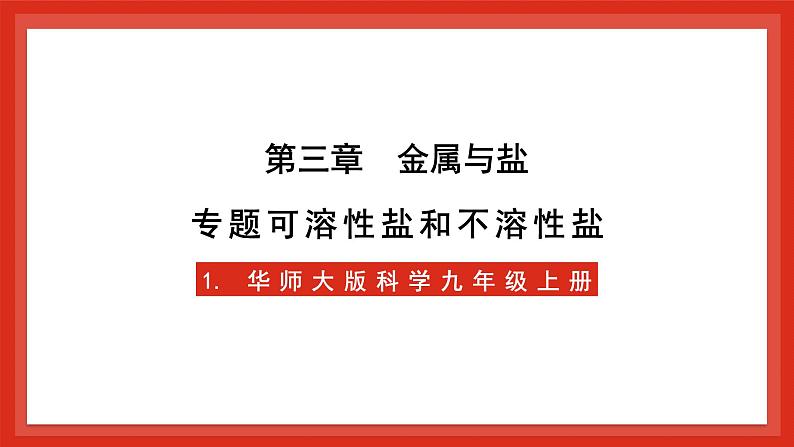 第三章　金属与盐

专题可溶性盐和不溶性盐

1. 华师大版科学九年级上册